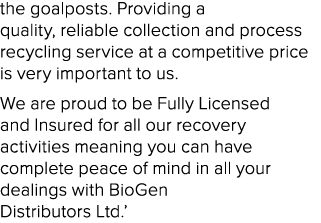 the goalposts. Providing a quality, reliable collection and process recycling service at a competitive price is very important to us.

We are proud to be Fully Licensed and Insured for all our recovery activities meaning you can have complete peace of mind in all your dealings with BioGen Distributors Ltd.’